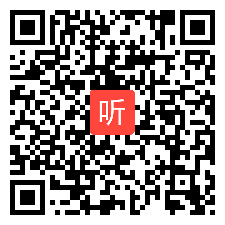 听